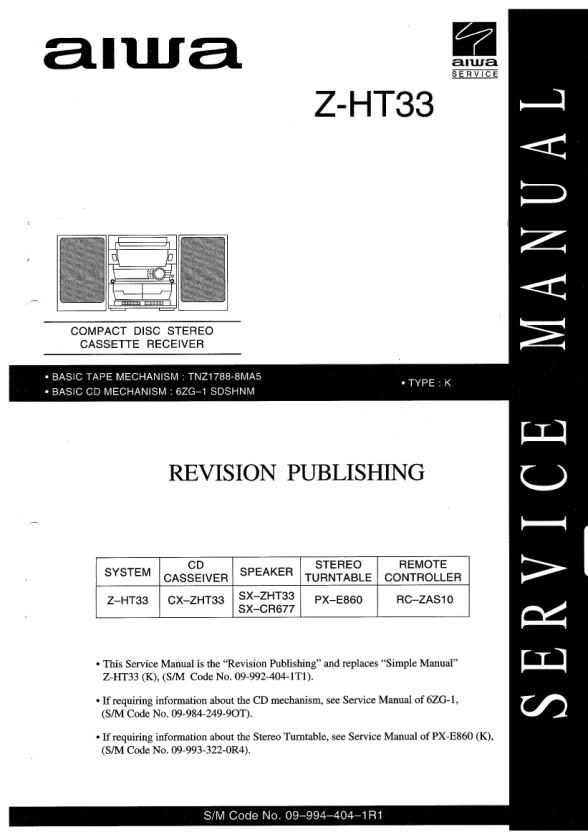 aiwa

aiwa
SERVICE

Z-HT33

COMPACT DISC STEREO
CASSETTE RECEIVER

• BASIC TAPE MECHANISM : TNZ1788-8MA5
• BASIC CD MECHANISM : 6ZG-1 SDSHNM

• TYPE : K

REVISION PUBLISHING

| SYSTEM | CD CASSEIVER | SPEAKER | STEREO TURNTABLE | REMOTE CONTROLLER |
|---|---|---|---|---|
| Z-HT33 | CX-ZHT33 | SX-ZHT33 SX-CR677 | PX-E860 | RC-ZAS10 |

• This Service Manual is the "Revision Publishing" and replaces "Simple Manual" Z-HT33 (K), (S/M Code No. 09-992-404-1T1).

• If requiring information about the CD mechanism, see Service Manual of 6ZG-1, (S/M Code No. 09-984-249-9OT).

• If requiring information about the Stereo Turntable, see Service Manual of PX-E860 (K), (S/M Code No. 09-993-322-0R4).

S/M Code No. 09-994-404-1R1

SERVICE MANUAL